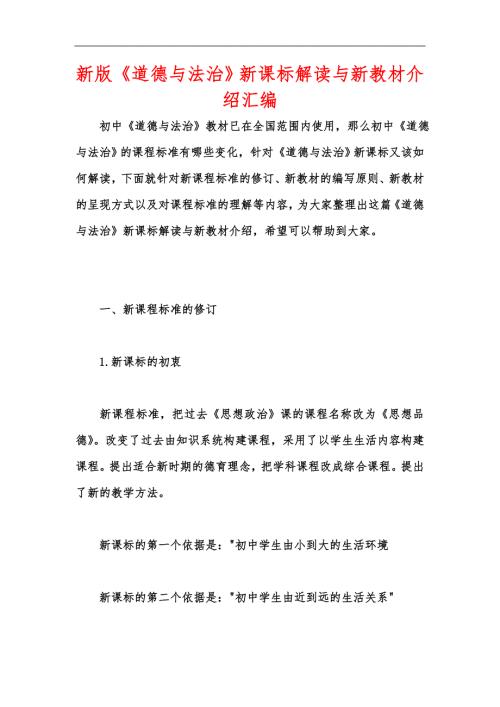 新版《道德与法治》新课标解读与新教材介绍汇编

初中《道德与法治》教材已在全国范围内使用，那么初中《道德与法治》的课程标准有哪些变化，针对《道德与法治》新课标又该如何解读，下面就针对新课程标准的修订、新教材的编写原则、新教材的呈现方式以及对课程标准的理解等内容，为大家整理出这篇《道德与法治》新课标解读与新教材介绍，希望可以帮助到大家。

一、新课程标准的修订

1.新课标的初衷

新课程标准，把过去《思想政治》课的课程名称改为《思想品德》。改变了过去由知识系统构建课程，采用了以学生生活内容构建课程。提出适合新时期的德育理念，把学科课程改成综合课程。提出了新的教学方法。

新课标的第一个依据是："初中学生由小到大的生活环境

新课标的第二个依据是："初中学生由近到远的生活关系"